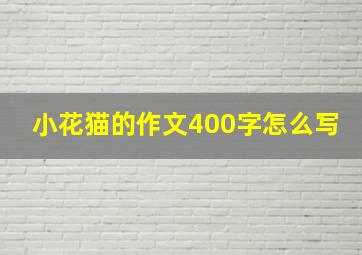 小花猫的作文400字怎么写